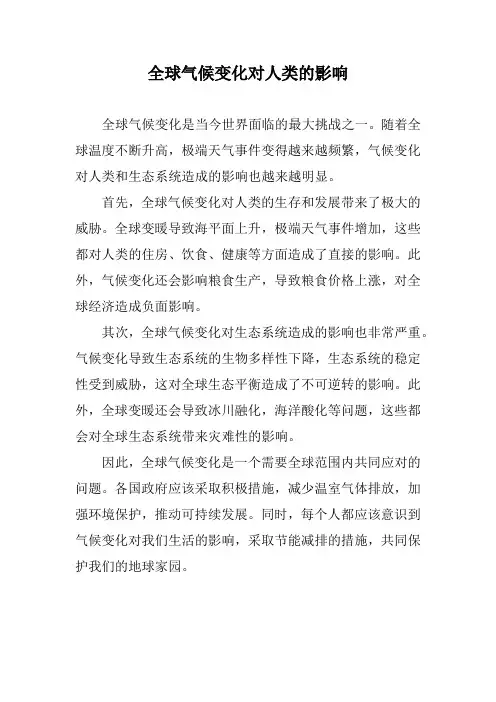 全球气候变化对人类的影响

全球气候变化是当今世界面临的最大挑战之一。随着全球温度不断升高，极端天气事件变得越来越频繁，气候变化对人类和生态系统造成的影响也越来越明显。

首先，全球气候变化对人类的生存和发展带来了极大的威胁。全球变暖导致海平面上升，极端天气事件增加，这些都对人类的住房、饮食、健康等方面造成了直接的影响。此外，气候变化还会影响粮食生产，导致粮食价格上涨，对全球经济造成负面影响。

其次，全球气候变化对生态系统造成的影响也非常严重。气候变化导致生态系统的生物多样性下降，生态系统的稳定性受到威胁，这对全球生态平衡造成了不可逆转的影响。此外，全球变暖还会导致冰川融化，海洋酸化等问题，这些都会对全球生态系统带来灾难性的影响。

因此，全球气候变化是一个需要全球范围内共同应对的问题。各国政府应该采取积极措施，减少温室气体排放，加强环境保护，推动可持续发展。同时，每个人都应该意识到气候变化对我们生活的影响，采取节能减排的措施，共同保护我们的地球家园。